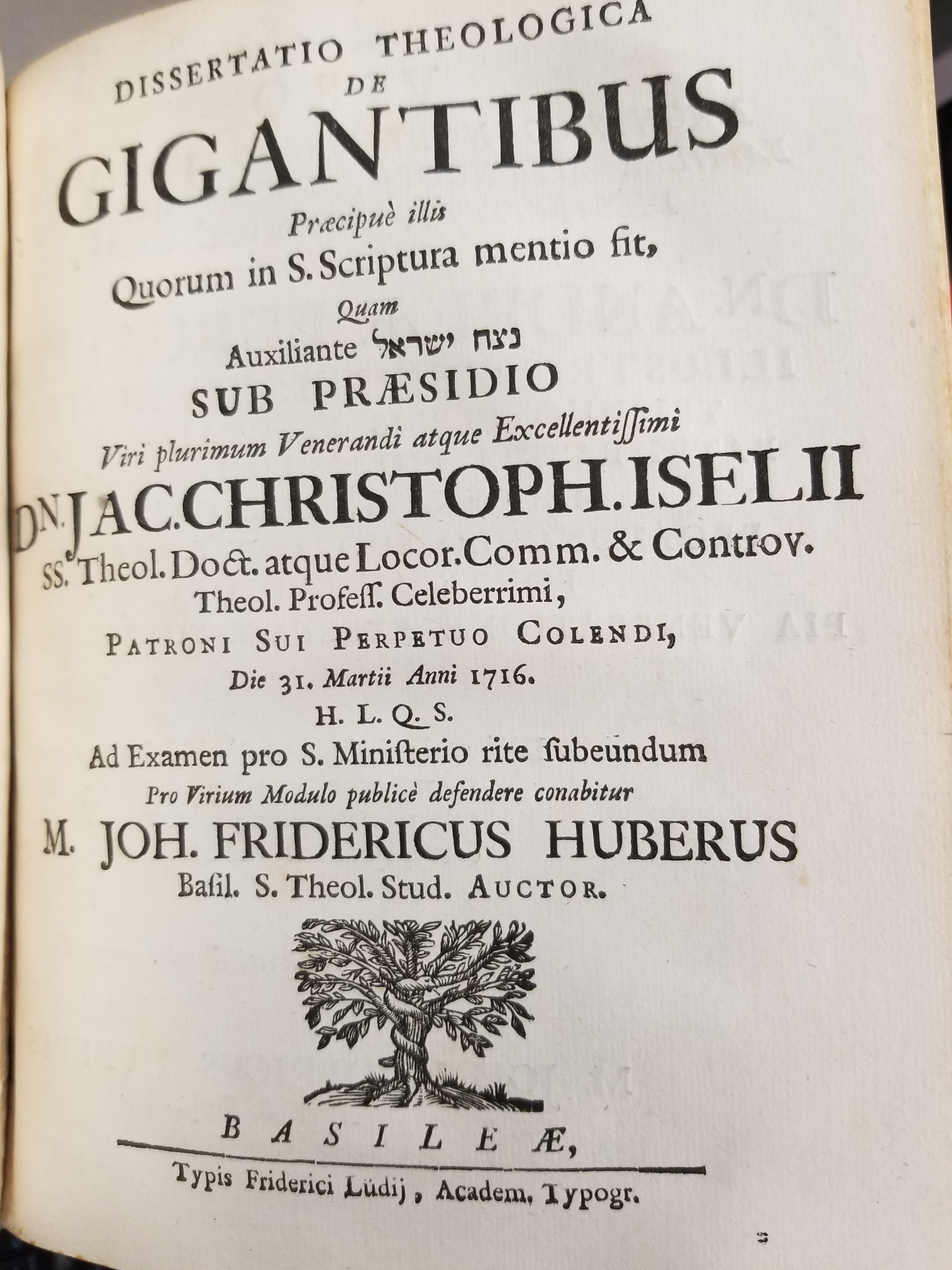 DISSERTATIO THEOLOGICA
DE
GIGANTIBUS
Præcipuè illis
Quorum in S. Scriptura mentio fit,
Quam
Auxiliante נצח ישראל
SUB PRÆSIDIO
Viri plurimum Venerandi atque Excellentissimi
DN. JAC. CHRISTOPH. ISELII
SS. Theol. Doct. atque Locor. Comm. & Controv.
Theol. Profess. Celeberrimi,
PATRONI SUI PERPETUO COLENDI,
Die 31. Martii Anni 1716.
H. L. Q. S.
Ad Examen pro S. Ministerio rite subeundum
Pro Virium Modulo publicè defendere conabitur
M. JOH. FRIDERICUS HUBERUS
Basil. S. Theol. Stud. AUCTOR.

BASILEÆ,
Typis Friderici Lüdij, Academ. Typogr.